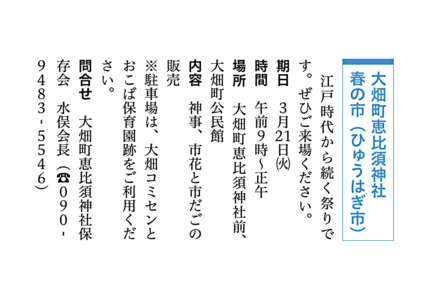 大畑町恵比須神社
春の市（ひゅうはぎ市）

江戸時代から続く祭りです。ぜひご来場ください。

期日　3月21日㈫
時間　午前9時～正午
場所　大畑町恵比須神社前、大畑町公民館
内容　神事、市花と市だごの販売
※駐車場は、大畑コミセンとおこば保育園跡をご利用ください。
問合せ　大畑町恵比須神社保存会　水俣会長（☎090-9483-5546）